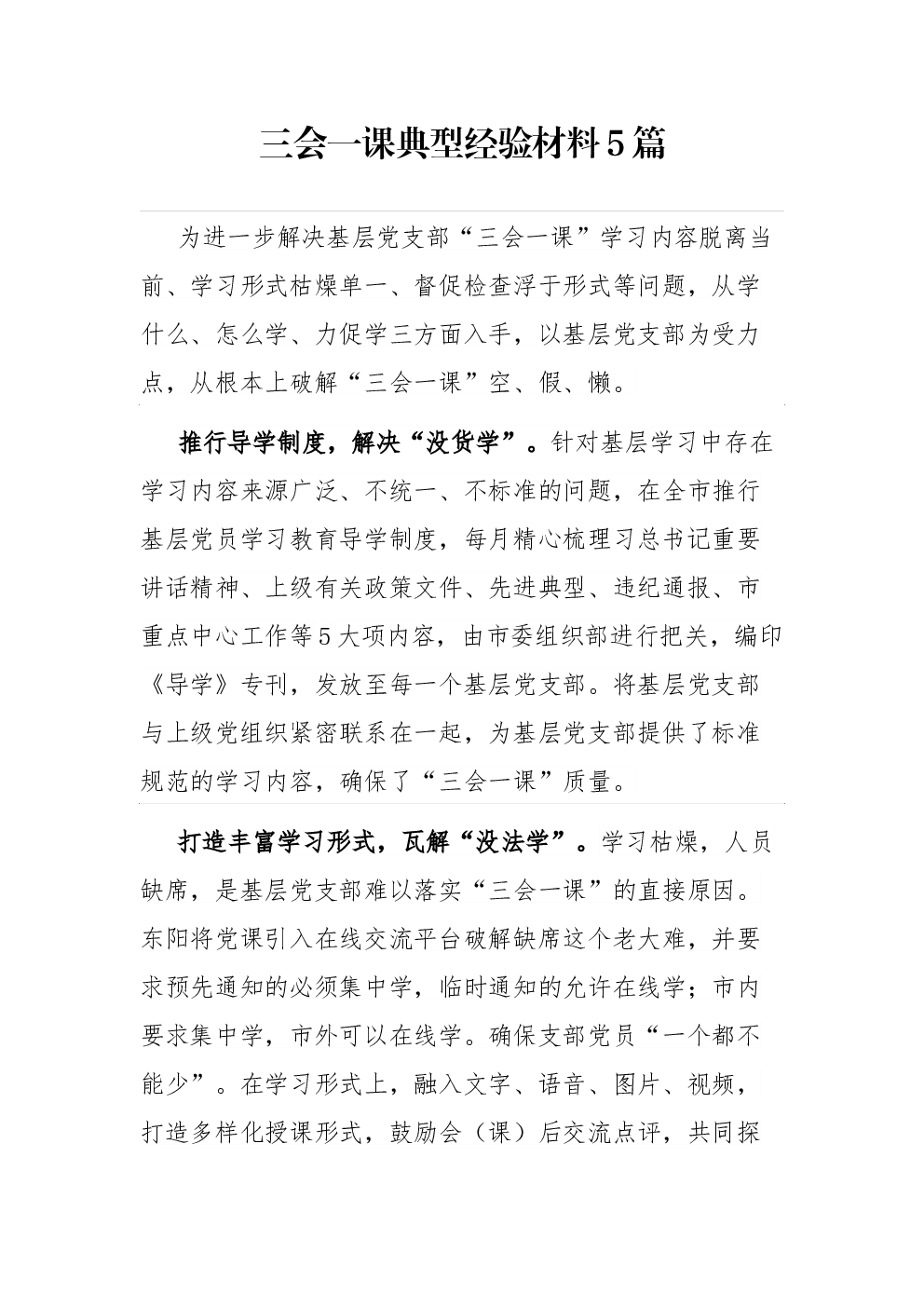 三会一课典型经验材料5篇

为进一步解决基层党支部“三会一课”学习内容脱离当前、学习形式枯燥单一、督促检查浮于形式等问题，从学什么、怎么学、力促学三方面入手，以基层党支部为受力点，从根本上破解“三会一课”空、假、懒。

推行导学制度，解决“没货学”。针对基层学习中存在学习内容来源广泛、不统一、不标准的问题，在全市推行基层党员学习教育导学制度，每月精心梳理习总书记重要讲话精神、上级有关政策文件、先进典型、违纪通报、市重点中心工作等5大项内容，由市委组织部进行把关，编印《导学》专刊，发放至每一个基层党支部。将基层党支部与上级党组织紧密联系在一起，为基层党支部提供了标准规范的学习内容，确保了“三会一课”质量。

打造丰富学习形式，瓦解“没法学”。学习枯燥，人员缺席，是基层党支部难以落实“三会一课”的直接原因。东阳将党课引入在线交流平台破解缺席这个老大难，并要求预先通知的必须集中学，临时通知的允许在线学；市内要求集中学，市外可以在线学。确保支部党员“一个都不能少”。在学习形式上，融入文字、语音、图片、视频，打造多样化授课形式，鼓励会（课）后交流点评，共同探